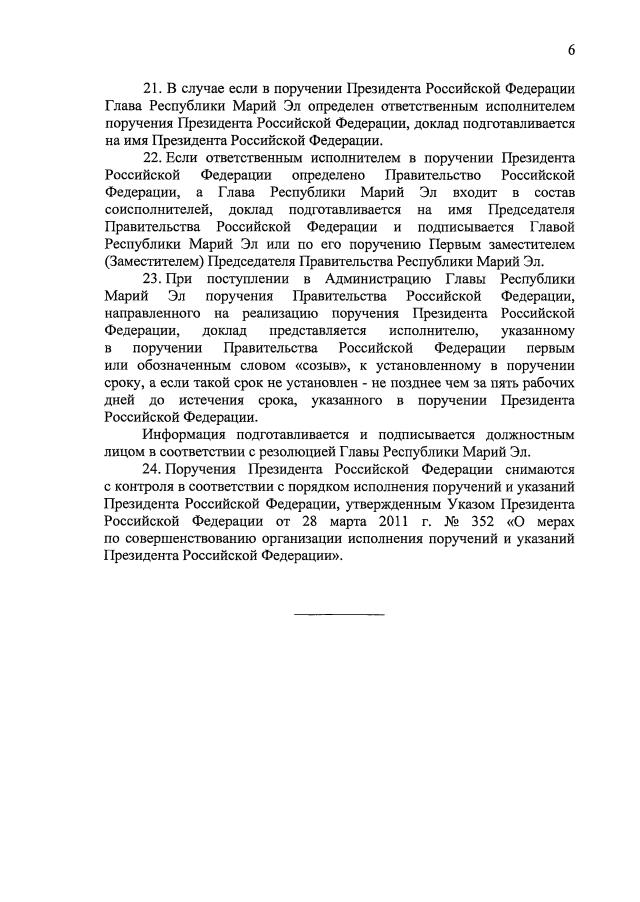 6

21. В случае если в поручении Президента Российской Федерации Глава Республики Марий Эл определен ответственным исполнителем поручения Президента Российской Федерации, доклад подготавливается на имя Президента Российской Федерации.

22. Если ответственным исполнителем в поручении Президента Российской Федерации определено Правительство Российской Федерации, а Глава Республики Марий Эл входит в состав соисполнителей, доклад подготавливается на имя Председателя Правительства Российской Федерации и подписывается Главой Республики Марий Эл или по его поручению Первым заместителем (Заместителем) Председателя Правительства Республики Марий Эл.

23. При поступлении в Администрацию Главы Республики Марий Эл поручения Правительства Российской Федерации, направленного на реализацию поручения Президента Российской Федерации, доклад представляется исполнителю, указанному в поручении Правительства Российской Федерации первым или обозначенным словом «созыв», к установленному в поручении сроку, а если такой срок не установлен - не позднее чем за пять рабочих дней до истечения срока, указанного в поручении Президента Российской Федерации.

Информация подготавливается и подписывается должностным лицом в соответствии с резолюцией Главы Республики Марий Эл.

24. Поручения Президента Российской Федерации снимаются с контроля в соответствии с порядком исполнения поручений и указаний Президента Российской Федерации, утвержденным Указом Президента Российской Федерации от 28 марта 2011 г. № 352 «О мерах по совершенствованию организации исполнения поручений и указаний Президента Российской Федерации».